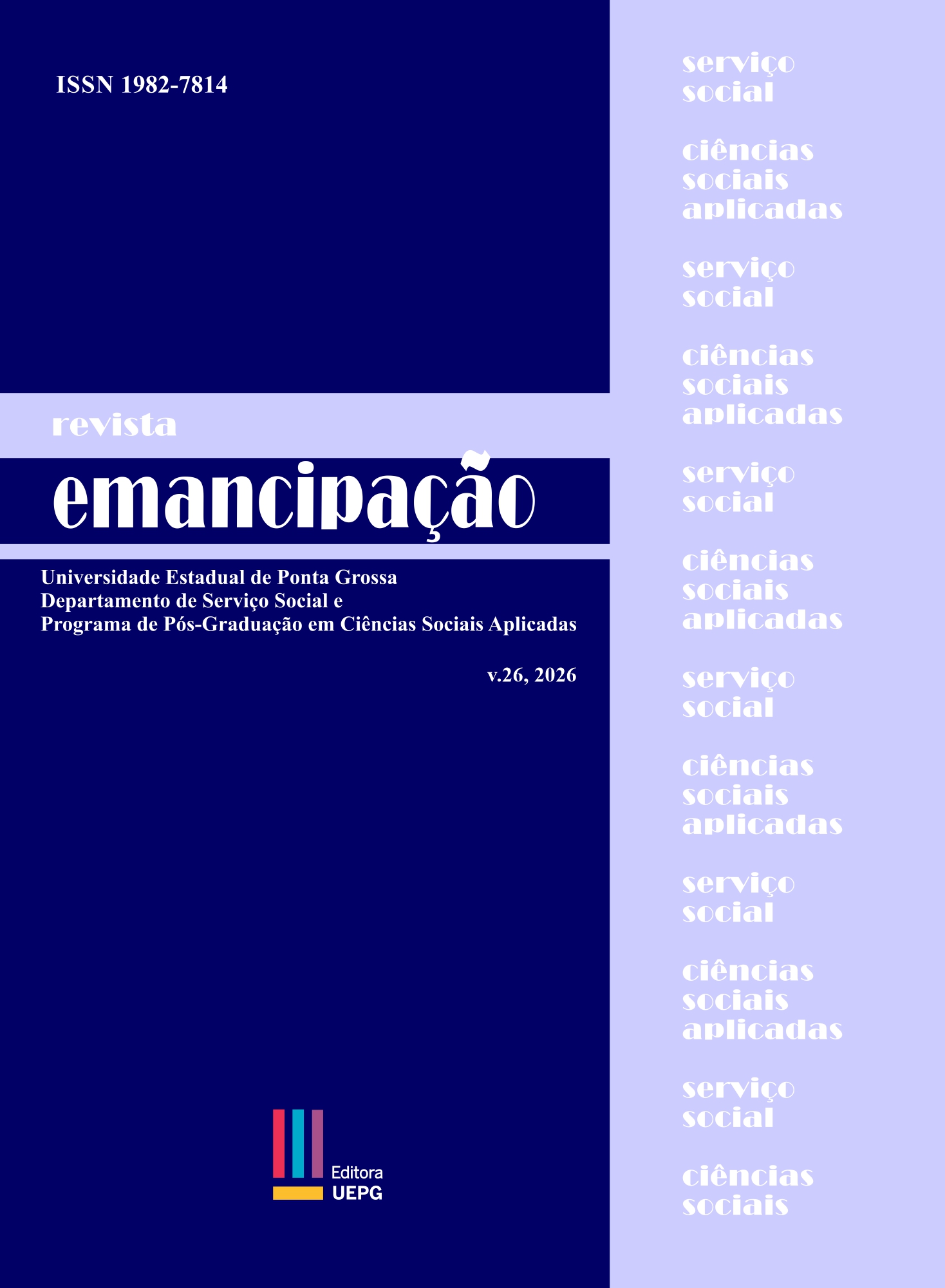 ISSN 1982-7814

revista
emancipação

Universidade Estadual de Ponta Grossa
Departamento de Serviço Social e
Programa de Pós-Graduação em Ciências Sociais Aplicadas

v.26, 2026

Editora
UEPG

serviço
social

ciências
sociais
aplicadas

serviço
social

ciências
sociais
aplicadas

serviço
social

ciências
sociais
aplicadas

serviço
social

ciências
sociais
aplicadas

serviço
social

ciências
sociais
aplicadas

serviço
social

ciências
sociais